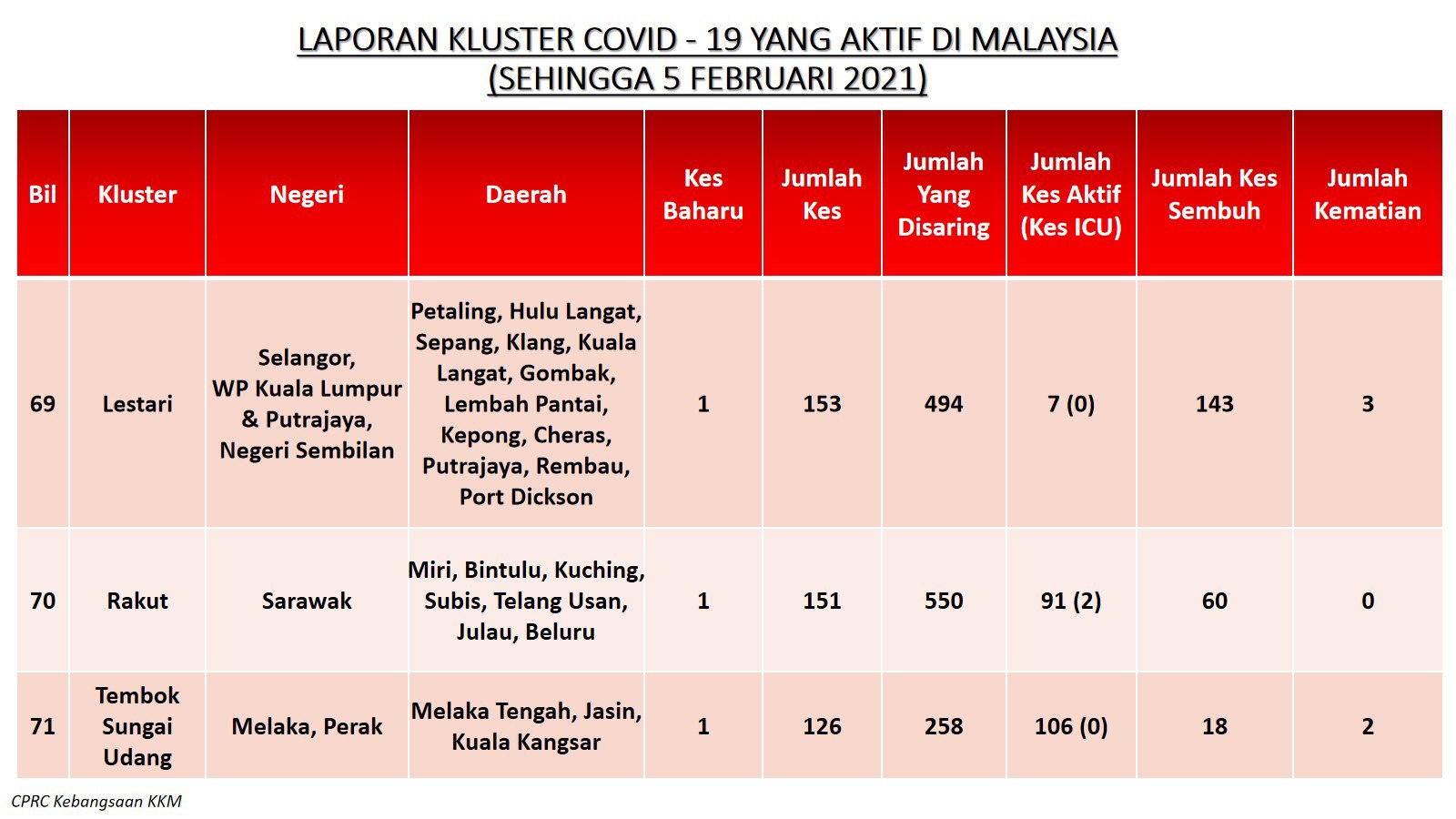 LAPORAN KLUSTER COVID - 19 YANG AKTIF DI MALAYSIA
(SEHINGGA 5 FEBRUARI 2021)

| Bil | Kluster | Negeri | Daerah | Kes Baharu | Jumlah Kes | Jumlah Yang Disaring | Jumlah Kes Aktif (Kes ICU) | Jumlah Kes Sembuh | Jumlah Kematian |
|---|---|---|---|---|---|---|---|---|---|
| 69 | Lestari | Selangor, WP Kuala Lumpur & Putrajaya, Negeri Sembilan | Petaling, Hulu Langat, Sepang, Klang, Kuala Langat, Gombak, Lembah Pantai, Kepong, Cheras, Putrajaya, Rembau, Port Dickson | 1 | 153 | 494 | 7 (0) | 143 | 3 |
| 70 | Rakut | Sarawak | Miri, Bintulu, Kuching, Subis, Telang Usan, Julau, Beluru | 1 | 151 | 550 | 91 (2) | 60 | 0 |
| 71 | Tembok Sungai Udang | Melaka, Perak | Melaka Tengah, Jasin, Kuala Kangsar | 1 | 126 | 258 | 106 (0) | 18 | 2 |

CPRC Kebangsaan KKM